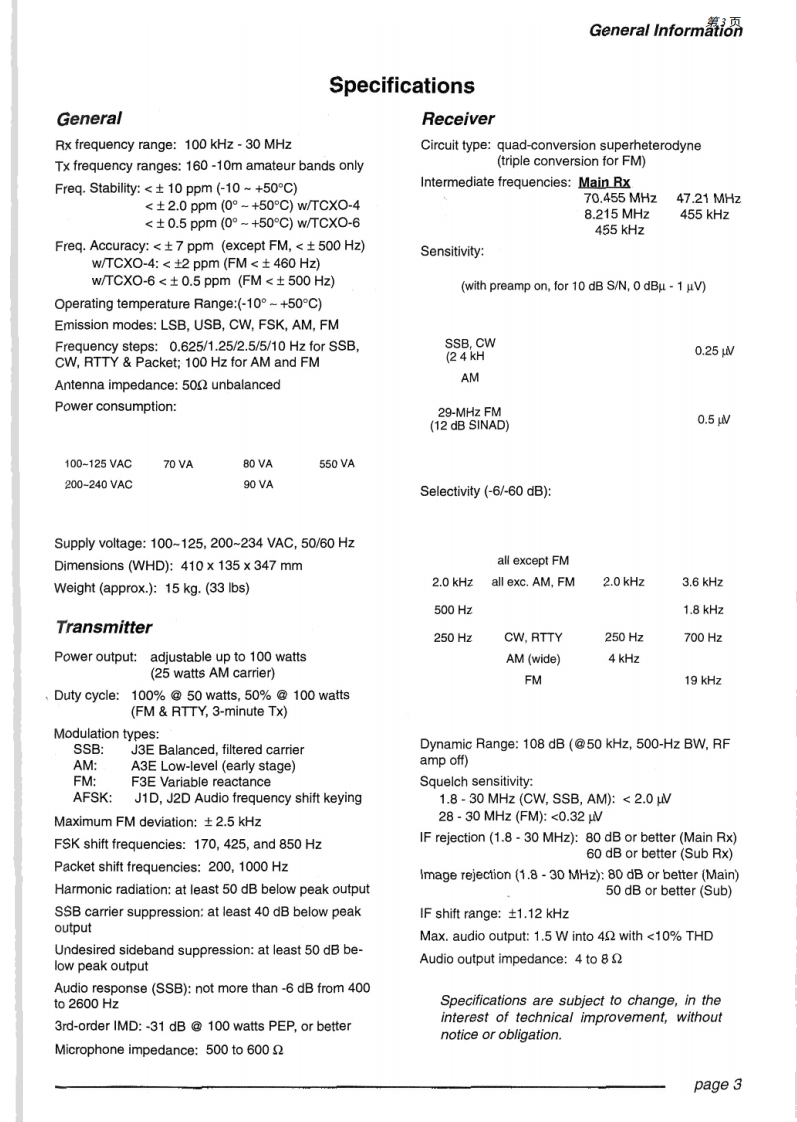 第3页

General Information

Specifications

General

Rx frequency range: 100 kHz - 30 MHz

Tx frequency ranges: 160 -10m amateur bands only

Freq. Stability: < ± 10 ppm (-10 ~ +50°C)
< ± 2.0 ppm (0° ~ +50°C) w/TCXO-4
< ± 0.5 ppm (0° ~ +50°C) w/TCXO-6

Freq. Accuracy: < ± 7 ppm (except FM, < ± 500 Hz)
w/TCXO-4: < ±2 ppm (FM < ± 460 Hz)
w/TCXO-6 < ± 0.5 ppm (FM < ± 500 Hz)

Operating temperature Range:(-10° ~ +50°C)

Emission modes: LSB, USB, CW, FSK, AM, FM

Frequency steps: 0.625/1.25/2.5/5/10 Hz for SSB, CW, RTTY & Packet; 100 Hz for AM and FM

Antenna impedance: 50Ω unbalanced

Power consumption:

| 100~125 VAC | 70 VA | 80 VA | 550 VA |
|---|---|---|---|
| 200~240 VAC | | 90 VA | |

Supply voltage: 100~125, 200~234 VAC, 50/60 Hz

Dimensions (WHD): 410 x 135 x 347 mm

Weight (approx.): 15 kg. (33 lbs)

Transmitter

Power output: adjustable up to 100 watts
(25 watts AM carrier)

Duty cycle: 100% @ 50 watts, 50% @ 100 watts
(FM & RTTY, 3-minute Tx)

Modulation types:
SSB: J3E Balanced, filtered carrier
AM: A3E Low-level (early stage)
FM: F3E Variable reactance
AFSK: J1D, J2D Audio frequency shift keying

Maximum FM deviation: ± 2.5 kHz

FSK shift frequencies: 170, 425, and 850 Hz

Packet shift frequencies: 200, 1000 Hz

Harmonic radiation: at least 50 dB below peak output

SSB carrier suppression: at least 40 dB below peak output

Undesired sideband suppression: at least 50 dB below peak output

Audio response (SSB): not more than -6 dB from 400 to 2600 Hz

3rd-order IMD: -31 dB @ 100 watts PEP, or better

Microphone impedance: 500 to 600 Ω

Receiver

Circuit type: quad-conversion superheterodyne
(triple conversion for FM)

Intermediate frequencies: Main Rx
70.455 MHz 47.21 MHz
8.215 MHz 455 kHz
455 kHz

Sensitivity:

(with preamp on, for 10 dB S/N, 0 dBμ - 1 μV)

| SSB, CW (2 4 kH | 0.25 μV |
|---|---|
| AM | |
| 29-MHz FM (12 dB SINAD) | 0.5 μV |

Selectivity (-6/-60 dB):

| | all except FM | | |
|---|---|---|---|
| 2.0 kHz | all exc. AM, FM | 2.0 kHz | 3.6 kHz |
| 500 Hz | | | 1.8 kHz |
| 250 Hz | CW, RTTY | 250 Hz | 700 Hz |
| | AM (wide) | 4 kHz | |
| | FM | | 19 kHz |

Dynamic Range: 108 dB (@50 kHz, 500-Hz BW, RF amp off)

Squelch sensitivity:
1.8 - 30 MHz (CW, SSB, AM): < 2.0 μV
28 - 30 MHz (FM): <0.32 μV

IF rejection (1.8 - 30 MHz): 80 dB or better (Main Rx)
60 dB or better (Sub Rx)

Image rejection (1.8 - 30 MHz): 80 dB or better (Main)
50 dB or better (Sub)

IF shift range: ±1.12 kHz

Max. audio output: 1.5 W into 4Ω with <10% THD

Audio output impedance: 4 to 8 Ω

Specifications are subject to change, in the interest of technical improvement, without notice or obligation.

page 3